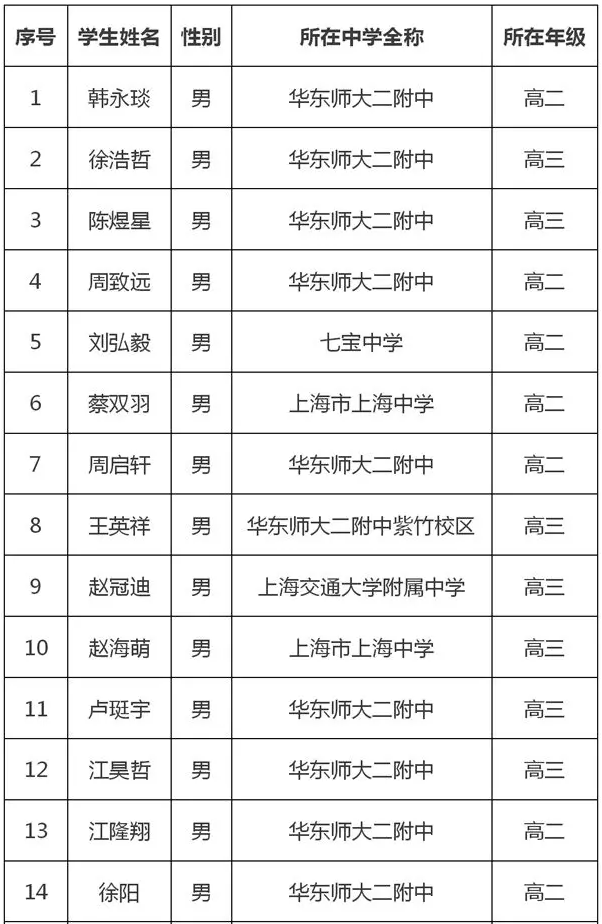 | 序号 | 学生姓名 | 性别 | 所在中学全称 | 所在年级 |
|---|---|---|---|---|
| 1 | 韩永琰 | 男 | 华东师大二附中 | 高二 |
| 2 | 徐浩哲 | 男 | 华东师大二附中 | 高三 |
| 3 | 陈煜星 | 男 | 华东师大二附中 | 高三 |
| 4 | 周致远 | 男 | 华东师大二附中 | 高二 |
| 5 | 刘弘毅 | 男 | 七宝中学 | 高二 |
| 6 | 蔡双羽 | 男 | 上海市上海中学 | 高二 |
| 7 | 周启轩 | 男 | 华东师大二附中 | 高二 |
| 8 | 王英祥 | 男 | 华东师大二附中紫竹校区 | 高三 |
| 9 | 赵冠迪 | 男 | 上海交通大学附属中学 | 高三 |
| 10 | 赵海萌 | 男 | 上海市上海中学 | 高三 |
| 11 | 卢珽宇 | 男 | 华东师大二附中 | 高三 |
| 12 | 江昊哲 | 男 | 华东师大二附中 | 高三 |
| 13 | 江隆翔 | 男 | 华东师大二附中 | 高二 |
| 14 | 徐阳 | 男 | 华东师大二附中 | 高二 |